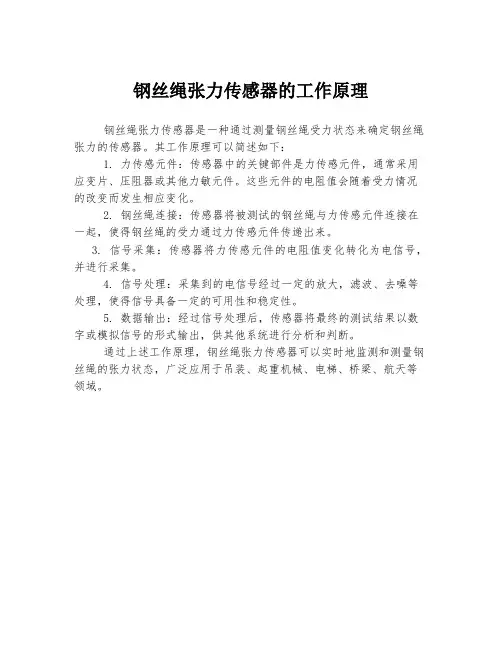 钢丝绳张力传感器的工作原理

钢丝绳张力传感器是一种通过测量钢丝绳受力状态来确定钢丝绳张力的传感器。其工作原理可以简述如下：

1. 力传感元件：传感器中的关键部件是力传感元件，通常采用应变片、压阻器或其他力敏元件。这些元件的电阻值会随着受力情况的改变而发生相应变化。

2. 钢丝绳连接：传感器将被测试的钢丝绳与力传感元件连接在一起，使得钢丝绳的受力通过力传感元件传递出来。

3. 信号采集：传感器将力传感元件的电阻值变化转化为电信号，并进行采集。

4. 信号处理：采集到的电信号经过一定的放大，滤波、去噪等处理，使得信号具备一定的可用性和稳定性。

5. 数据输出：经过信号处理后，传感器将最终的测试结果以数字或模拟信号的形式输出，供其他系统进行分析和判断。

通过上述工作原理，钢丝绳张力传感器可以实时地监测和测量钢丝绳的张力状态，广泛应用于吊装、起重机械、电梯、桥梁、航天等领域。